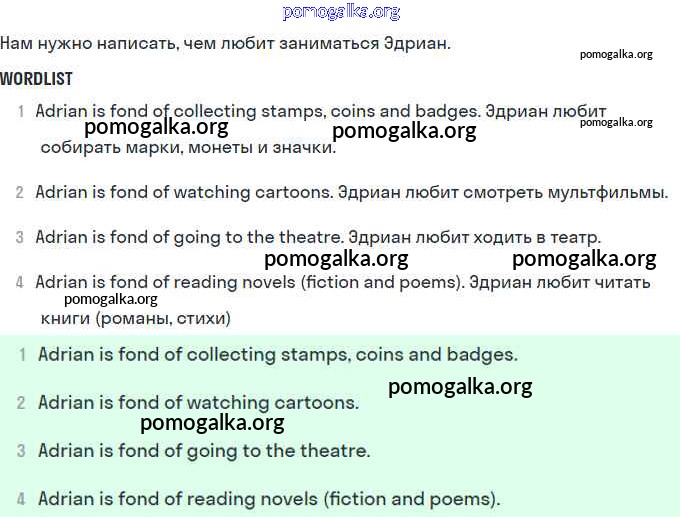 pomogalka.org

Нам нужно написать, чем любит заниматься Эдриан.

pomogalka.org

WORDLIST

1 Adrian is fond of collecting stamps, coins and badges. Эдриан любит собирать марки, монеты и значки.

pomogalka.org pomogalka.org pomogalka.org

2 Adrian is fond of watching cartoons. Эдриан любит смотреть мультфильмы.

3 Adrian is fond of going to the theatre. Эдриан любит ходить в театр.

pomogalka.org pomogalka.org

4 Adrian is fond of reading novels (fiction and poems). Эдриан любит читать книги (романы, стихи)

pomogalka.org

1 Adrian is fond of collecting stamps, coins and badges.

pomogalka.org

2 Adrian is fond of watching cartoons.

pomogalka.org

3 Adrian is fond of going to the theatre.

4 Adrian is fond of reading novels (fiction and poems).